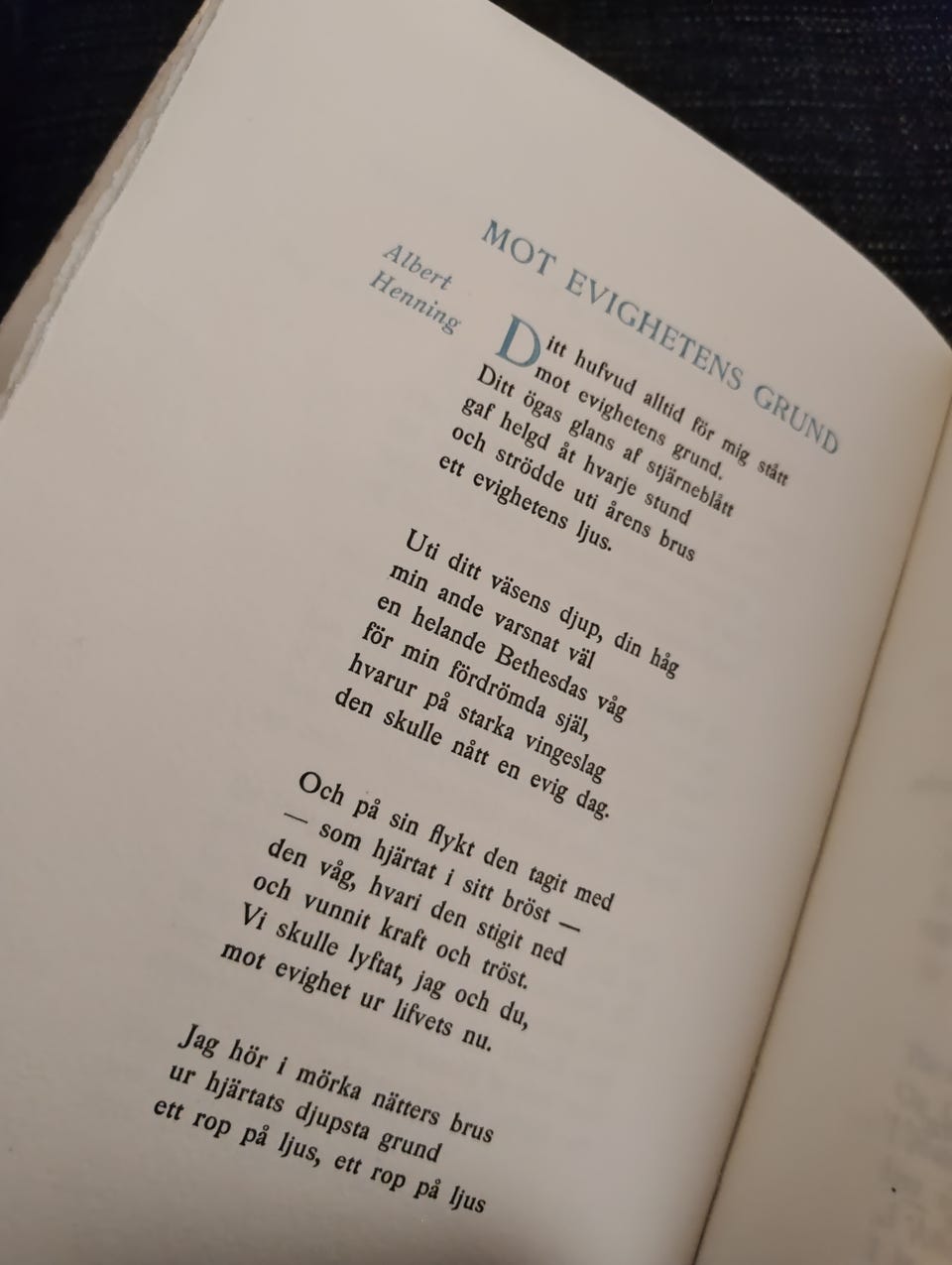 MOT EVIGHETENS GRUND

Albert
Henning

Ditt hufvud alltid för mig stått
mot evighetens grund.
Ditt ögas glans af stjärneblått
gaf helgd åt hvarje stund
och strödde uti årens brus
ett evighetens ljus.

Uti ditt väsens djup, din håg
min ande varsnat väl
en helande Bethesdas våg
för min fördrömda själ,
hvarur på starka vingeslag
den skulle nått en evig dag.

Och på sin flykt den tagit med
— som hjärtat i sitt bröst —
den våg, hvari den stigit ned
och vunnit kraft och tröst.
Vi skulle lyftat, jag och du,
mot evighet ur lifvets nu.

Jag hör i mörka nätters brus
ur hjärtats djupsta grund
ett rop på ljus, ett rop på ljus